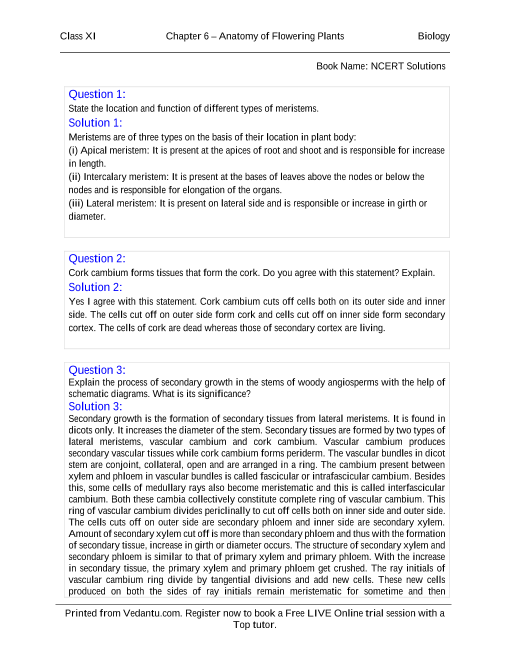 Class XI Chapter 6 – Anatomy of Flowering Plants Biology

Book Name: NCERT Solutions

Question 1:
State the location and function of different types of meristems.
Solution 1:
Meristems are of three types on the basis of their location in plant body:
(i) Apical meristem: It is present at the apices of root and shoot and is responsible for increase in length.
(ii) Intercalary meristem: It is present at the bases of leaves above the nodes or below the nodes and is responsible for elongation of the organs.
(iii) Lateral meristem: It is present on lateral side and is responsible or increase in girth or diameter.

Question 2:
Cork cambium forms tissues that form the cork. Do you agree with this statement? Explain.
Solution 2:
Yes I agree with this statement. Cork cambium cuts off cells both on its outer side and inner side. The cells cut off on outer side form cork and cells cut off on inner side form secondary cortex. The cells of cork are dead whereas those of secondary cortex are living.

Question 3:
Explain the process of secondary growth in the stems of woody angiosperms with the help of schematic diagrams. What is its significance?
Solution 3:
Secondary growth is the formation of secondary tissues from lateral meristems. It is found in dicots only. It increases the diameter of the stem. Secondary tissues are formed by two types of lateral meristems, vascular cambium and cork cambium. Vascular cambium produces secondary vascular tissues while cork cambium forms periderm. The vascular bundles in dicot stem are conjoint, collateral, open and are arranged in a ring. The cambium present between xylem and phloem in vascular bundles is called fascicular or intrafascicular cambium. Besides this, some cells of medullary rays also become meristematic and this is called interfascicular cambium. Both these cambia collectively constitute complete ring of vascular cambium. This ring of vascular cambium divides periclinally to cut off cells both on inner side and outer side. The cells cuts off on outer side are secondary phloem and inner side are secondary xylem. Amount of secondary xylem cut off is more than secondary phloem and thus with the formation of secondary tissue, increase in girth or diameter occurs. The structure of secondary xylem and secondary phloem is similar to that of primary xylem and primary phloem. With the increase in secondary tissue, the primary xylem and primary phloem get crushed. The ray initials of vascular cambium ring divide by tangential divisions and add new cells. These new cells produced on both the sides of ray initials remain meristematic for sometime and then

Printed from Vedantu.com. Register now to book a Free LIVE Online trial session with a Top tutor.